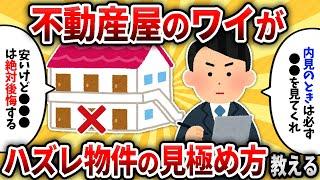 不動産屋のワイが

安いけど●●●は絶対後悔する

内見のときは必ず●●を見てくれ

ハズレ物件の見極め方 教える